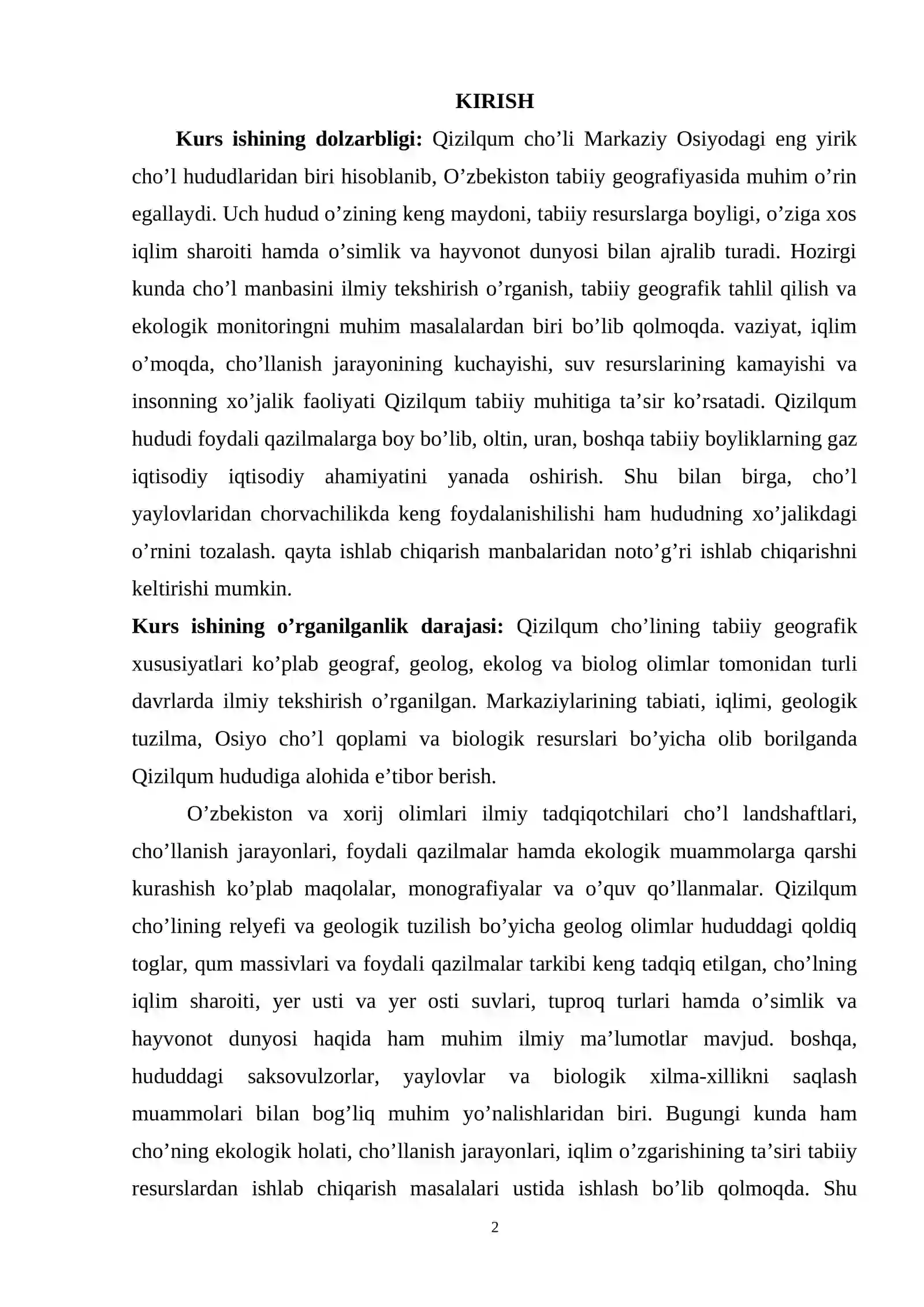 KIRISH

Kurs ishining dolzarbligi: Qizilqum cho'li Markaziy Osiyodagi eng yirik cho'l hududlaridan biri hisoblanib, O'zbekiston tabiiy geografiyasida muhim o'rin egallaydi. Uch hudud o'zining keng maydoni, tabiiy resurslarga boyligi, o'ziga xos iqlim sharoiti hamda o'simlik va hayvonot dunyosi bilan ajralib turadi. Hozirgi kunda cho'l manbasini ilmiy tekshirish o'rganish, tabiiy geografik tahlil qilish va ekologik monitoringni muhim masalalardan biri bo'lib qolmoqda. vaziyat, iqlim o'moqda, cho'llanish jarayonining kuchayishi, suv resurslarining kamayishi va insonning xo'jalik faoliyati Qizilqum tabiiy muhitiga ta'sir ko'rsatadi. Qizilqum hududi foydali qazilmalarga boy bo'lib, oltin, uran, boshqa tabiiy boyliklarning gaz iqtisodiy iqtisodiy ahamiyatini yanada oshirish. Shu bilan birga, cho'l yaylovlaridan chorvachilikda keng foydalanishilishi ham hududning xo'jalikdagi o'rnini tozalash. qayta ishlab chiqarish manbalaridan noto'g'ri ishlab chiqarishni keltirishi mumkin.

Kurs ishining o'rganilganlik darajasi: Qizilqum cho'lining tabiiy geografik xususiyatlari ko'plab geograf, geolog, ekolog va biolog olimlar tomonidan turli davrlarda ilmiy tekshirish o'rganilgan. Markaziylarining tabiati, iqlimi, geologik tuzilma, Osiyo cho'l qoplami va biologik resurslari bo'yicha olib borilganda Qizilqum hududiga alohida e'tibor berish.

O'zbekiston va xorij olimlari ilmiy tadqiqotchilari cho'l landshaftlari, cho'llanish jarayonlari, foydali qazilmalar hamda ekologik muammolarga qarshi kurashish ko'plab maqolalar, monografiyalar va o'quv qo'llanmalar. Qizilqum cho'lining relyefi va geologik tuzilish bo'yicha geolog olimlar hududdagi qoldiq toglar, qum massivlari va foydali qazilmalar tarkibi keng tadqiq etilgan, cho'lning iqlim sharoiti, yer usti va yer osti suvlari, tuproq turlari hamda o'simlik va hayvonot dunyosi haqida ham muhim ilmiy ma'lumotlar mavjud. boshqa, hududdagi saksovulzorlar, yaylovlar va biologik xilma-xillikni saqlash muammolari bilan bog'liq muhim yo'nalishlaridan biri. Bugungi kunda ham cho'ning ekologik holati, cho'llanish jarayonlari, iqlim o'zgarishining ta'siri tabiiy resurslardan ishlab chiqarish masalalari ustida ishlash bo'lib qolmoqda. Shu

2